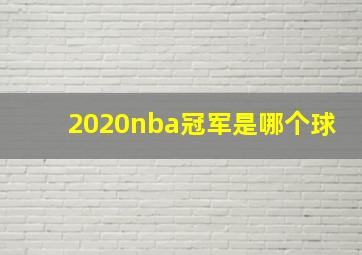 2020nba冠军是哪个球